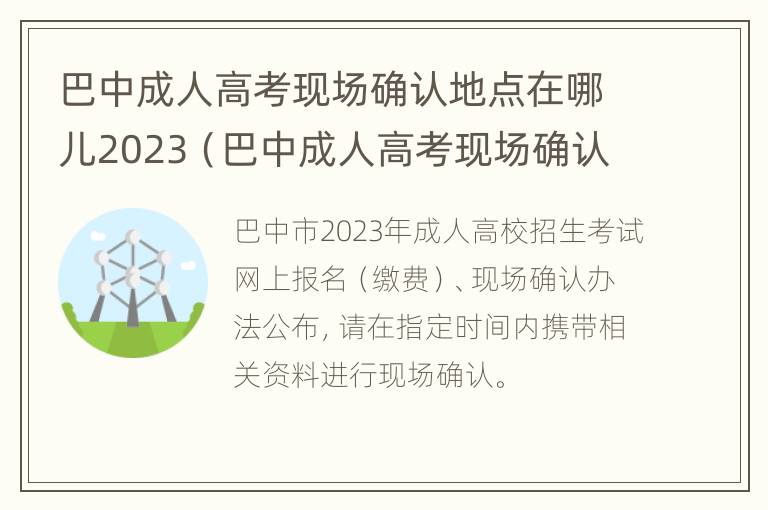 巴中成人高考现场确认地点在哪儿2023（巴中成人高考现场确认

巴中市2023年成人高校招生考试网上报名（缴费）、现场确认办法公布，请在指定时间内携带相关资料进行现场确认。